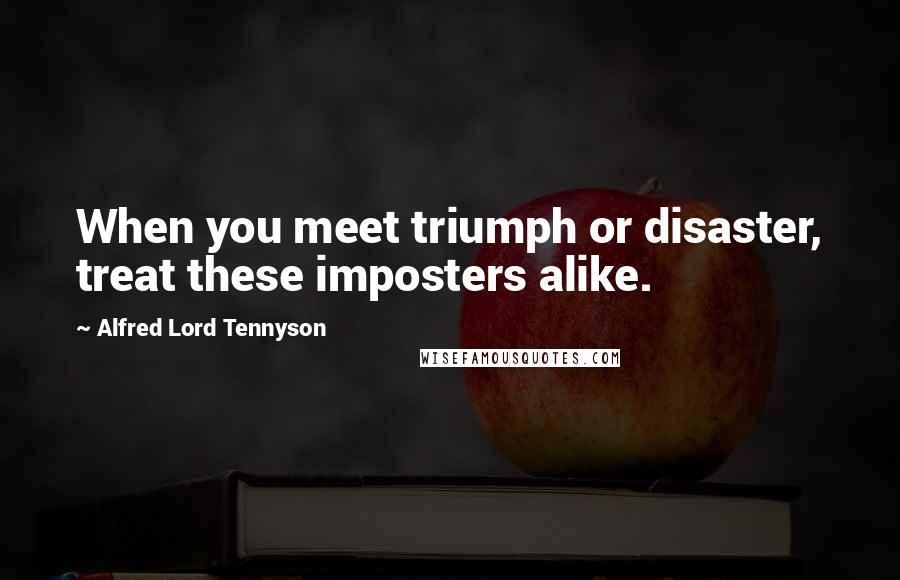 When you meet triumph or disaster, treat these imposters alike.

~ Alfred Lord Tennyson

WISEFAMOUSQUOTES.COM